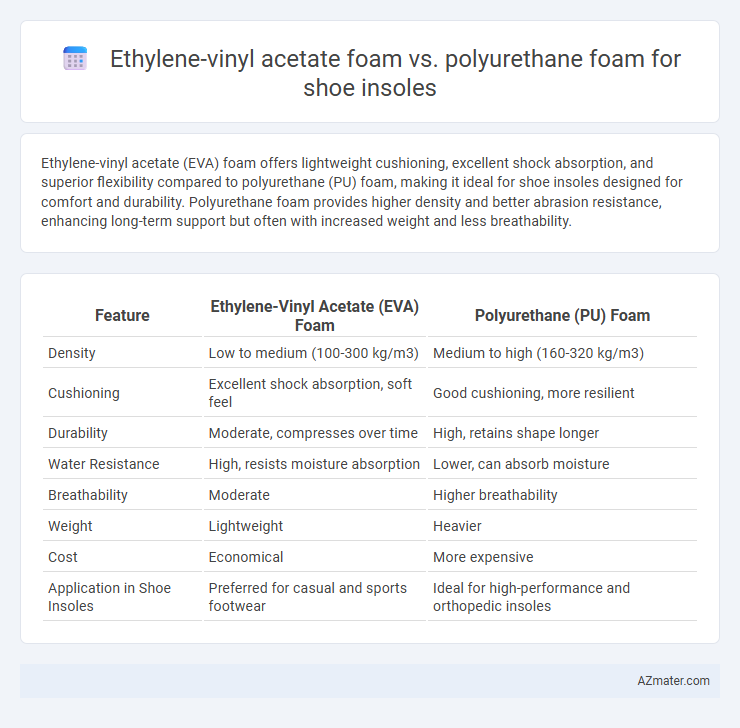 Ethylene-vinyl acetate foam vs. polyurethane foam for shoe insoles

Ethylene-vinyl acetate (EVA) foam offers lightweight cushioning, excellent shock absorption, and superior flexibility compared to polyurethane (PU) foam, making it ideal for shoe insoles designed for comfort and durability. Polyurethane foam provides higher density and better abrasion resistance, enhancing long-term support but often with increased weight and less breathability.

| Feature | Ethylene-Vinyl Acetate (EVA) Foam | Polyurethane (PU) Foam |
|---|---|---|
| Density | Low to medium (100-300 kg/m3) | Medium to high (160-320 kg/m3) |
| Cushioning | Excellent shock absorption, soft feel | Good cushioning, more resilient |
| Durability | Moderate, compresses over time | High, retains shape longer |
| Water Resistance | High, resists moisture absorption | Lower, can absorb moisture |
| Breathability | Moderate | Higher breathability |
| Weight | Lightweight | Heavier |
| Cost | Economical | More expensive |
| Application in Shoe Insoles | Preferred for casual and sports footwear | Ideal for high-performance and orthopedic insoles |

AZmater.com